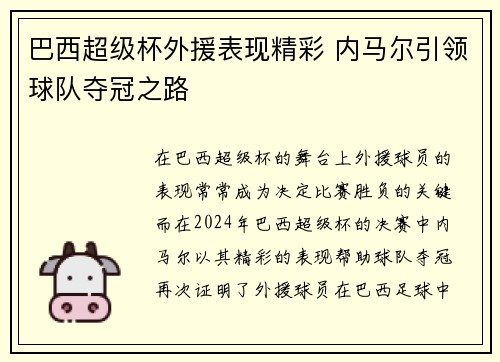 巴西超级杯外援表现精彩 内马尔引领球队夺冠之路

在巴西超级杯的舞台上外援球员的表现常常成为决定比赛胜负的关键而在2024年巴西超级杯的决赛中内马尔以其精彩的表现帮助球队夺冠再次证明了外援球员在巴西足球中